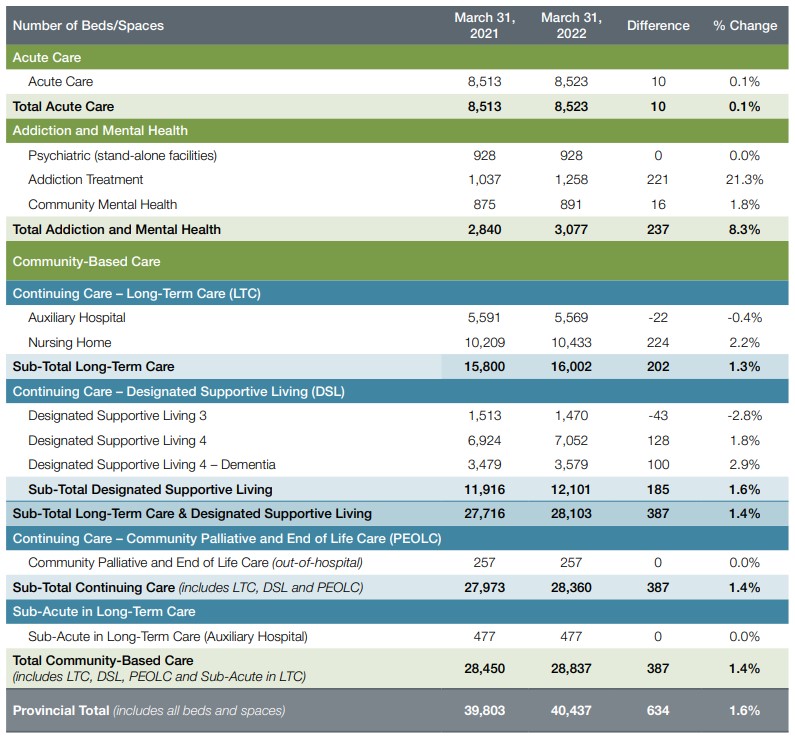 | Number of Beds/Spaces | March 31, 2021 | March 31, 2022 | Difference | % Change |
|---|---|---|---|---|
| Acute Care | | | | |
| Acute Care | 8,513 | 8,523 | 10 | 0.1% |
| Total Acute Care | 8,513 | 8,523 | 10 | 0.1% |
| Addiction and Mental Health | | | | |
| Psychiatric (stand-alone facilities) | 928 | 928 | 0 | 0.0% |
| Addiction Treatment | 1,037 | 1,258 | 221 | 21.3% |
| Community Mental Health | 875 | 891 | 16 | 1.8% |
| Total Addiction and Mental Health | 2,840 | 3,077 | 237 | 8.3% |
| Community-Based Care | | | | |
| Continuing Care – Long-Term Care (LTC) | | | | |
| Auxiliary Hospital | 5,591 | 5,569 | -22 | -0.4% |
| Nursing Home | 10,209 | 10,433 | 224 | 2.2% |
| Sub-Total Long-Term Care | 15,800 | 16,002 | 202 | 1.3% |
| Continuing Care – Designated Supportive Living (DSL) | | | | |
| Designated Supportive Living 3 | 1,513 | 1,470 | -43 | -2.8% |
| Designated Supportive Living 4 | 6,924 | 7,052 | 128 | 1.8% |
| Designated Supportive Living 4 – Dementia | 3,479 | 3,579 | 100 | 2.9% |
| Sub-Total Designated Supportive Living | 11,916 | 12,101 | 185 | 1.6% |
| Sub-Total Long-Term Care & Designated Supportive Living | 27,716 | 28,103 | 387 | 1.4% |
| Continuing Care – Community Palliative and End of Life Care (PEOLC) | | | | |
| Community Palliative and End of Life Care (out-of-hospital) | 257 | 257 | 0 | 0.0% |
| Sub-Total Continuing Care (includes LTC, DSL and PEOLC) | 27,973 | 28,360 | 387 | 1.4% |
| Sub-Acute in Long-Term Care | | | | |
| Sub-Acute in Long-Term Care (Auxiliary Hospital) | 477 | 477 | 0 | 0.0% |
| Total Community-Based Care (includes LTC, DSL, PEOLC and Sub-Acute in LTC) | 28,450 | 28,837 | 387 | 1.4% |
| Provincial Total (includes all beds and spaces) | 39,803 | 40,437 | 634 | 1.6% |